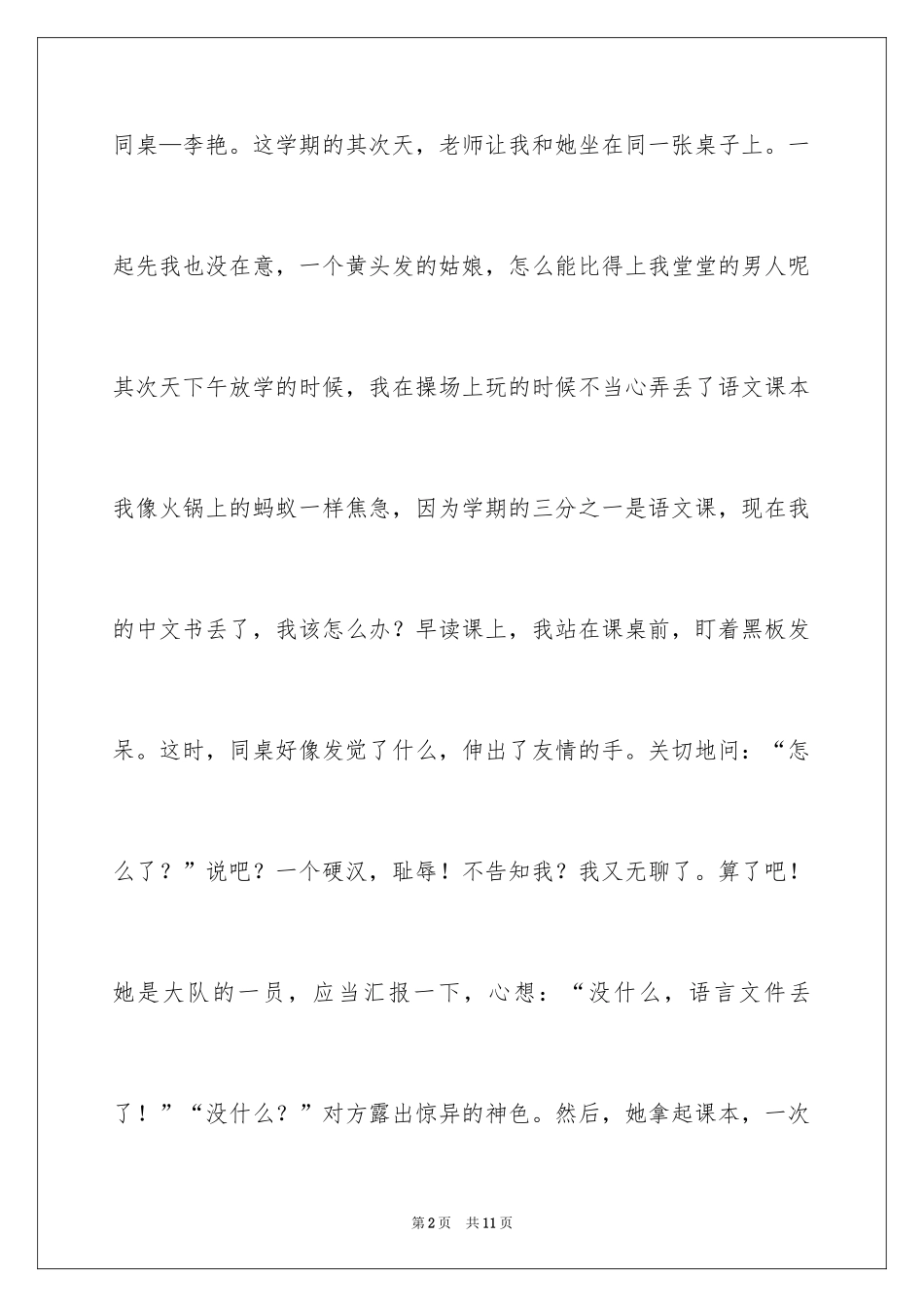 同桌—李艳。这学期的其次天，老师让我和她坐在同一张桌子上。一起先我也没在意，一个黄头发的姑娘，怎么能比得上我堂堂的男人呢其次天下午放学的时候，我在操场上玩的时候不当心弄丢了语文课本我像火锅上的蚂蚁一样焦急，因为学期的三分之一是语文课，现在我的中文书丢了，我该怎么办？早读课上，我站在课桌前，盯着黑板发呆。这时，同桌好像发觉了什么，伸出了友情的手。关切地问：“怎么了？”说吧？一个硬汉，耻辱！不告知我？我又无聊了。算了吧！她是大队的一员，应当汇报一下，心想：“没什么，语言文件丢了！”“没什么？”对方露出惊异的神色。然后，她拿起课本，一次

第2页 共11页